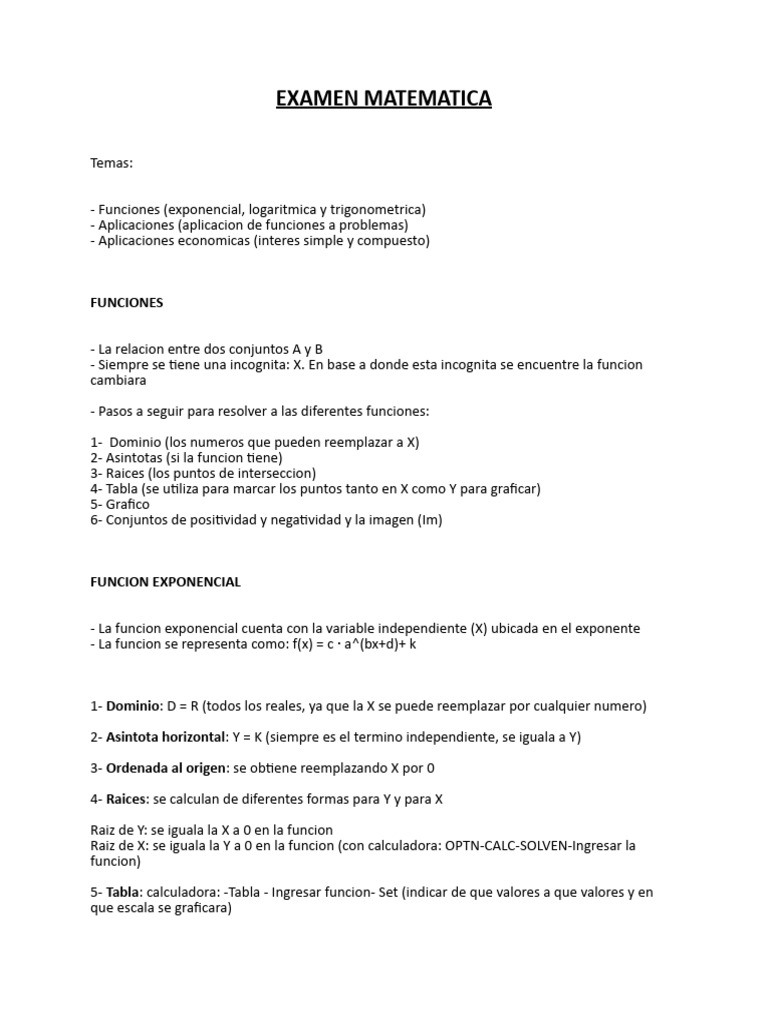 EXAMEN MATEMATICA

Temas:

- Funciones (exponencial, logaritmica y trigonometrica)
- Aplicaciones (aplicacion de funciones a problemas)
- Aplicaciones economicas (interes simple y compuesto)

FUNCIONES

- La relacion entre dos conjuntos A y B
- Siempre se tiene una incognita: X. En base a donde esta incognita se encuentre la funcion cambiara

- Pasos a seguir para resolver a las diferentes funciones:

1- Dominio (los numeros que pueden reemplazar a X)
2- Asintotas (si la funcion tiene)
3- Raices (los puntos de interseccion)
4- Tabla (se utiliza para marcar los puntos tanto en X como Y para graficar)
5- Grafico
6- Conjuntos de positividad y negatividad y la imagen (Im)

FUNCION EXPONENCIAL

- La funcion exponencial cuenta con la variable independiente (X) ubicada en el exponente
- La funcion se representa como: f(x) = c · a^(bx+d)+ k

1- Dominio: D = R (todos los reales, ya que la X se puede reemplazar por cualquier numero)

2- Asintota horizontal: Y = K (siempre es el termino independiente, se iguala a Y)

3- Ordenada al origen: se obtiene reemplazando X por 0

4- Raices: se calculan de diferentes formas para Y y para X

Raiz de Y: se iguala la X a 0 en la funcion
Raiz de X: se iguala la Y a 0 en la funcion (con calculadora: OPTN-CALC-SOLVEN-Ingresar la funcion)

5- Tabla: calculadora: -Tabla - Ingresar funcion- Set (indicar de que valores a que valores y en que escala se graficara)